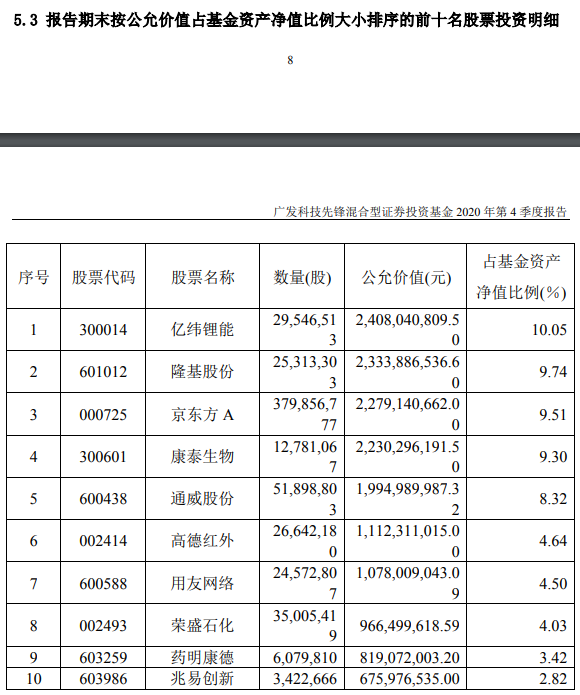 5.3 报告期末按公允价值占基金资产净值比例大小排序的前十名股票投资明细

8

广发科技先锋混合型证券投资基金 2020 年第 4 季度报告

| 序号 | 股票代码 | 股票名称 | 数量(股) | 公允价值(元) | 占基金资产净值比例(%) |
|---|---|---|---|---|---|
| 1 | 300014 | 亿纬锂能 | 29,546,513 | 2,408,040,809.50 | 10.05 |
| 2 | 601012 | 隆基股份 | 25,313,303 | 2,333,886,536.60 | 9.74 |
| 3 | 000725 | 京东方 A | 379,856,777 | 2,279,140,662.00 | 9.51 |
| 4 | 300601 | 康泰生物 | 12,781,067 | 2,230,296,191.50 | 9.30 |
| 5 | 600438 | 通威股份 | 51,898,803 | 1,994,989,987.32 | 8.32 |
| 6 | 002414 | 高德红外 | 26,642,180 | 1,112,311,015.00 | 4.64 |
| 7 | 600588 | 用友网络 | 24,572,807 | 1,078,009,043.09 | 4.50 |
| 8 | 002493 | 荣盛石化 | 35,005,419 | 966,499,618.59 | 4.03 |
| 9 | 603259 | 药明康德 | 6,079,810 | 819,072,003.20 | 3.42 |
| 10 | 603986 | 兆易创新 | 3,422,666 | 675,976,535.00 | 2.82 |